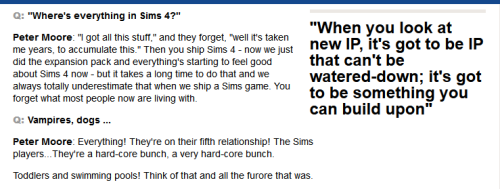 Q: "Where's everything in Sims 4?"

Peter Moore: "I got all this stuff," and they forget, "well it's taken me years, to accumulate this." Then you ship Sims 4 - now we just did the expansion pack and everything's starting to feel good about Sims 4 now - but it takes a long time to do that and we always totally underestimate that when we ship a Sims game. You forget what most people now are living with.

Q: Vampires, dogs ...

Peter Moore: Everything! They're on their fifth relationship! The Sims players...They're a hard-core bunch, a very hard-core bunch.

Toddlers and swimming pools! Think of that and all the furore that was.

"When you look at new IP, it's got to be IP that can't be watered-down; it's got to be something you can build upon"